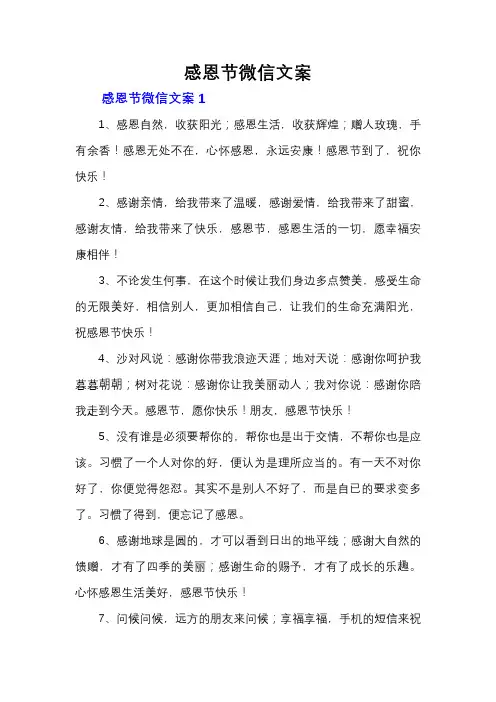 感恩节微信文案

感恩节微信文案 1

1、感恩自然，收获阳光；感恩生活，收获辉煌；赠人玫瑰，手有余香！感恩无处不在，心怀感恩，永远安康！感恩节到了，祝你快乐！

2、感谢亲情，给我带来了温暖，感谢爱情，给我带来了甜蜜，感谢友情，给我带来了快乐，感恩节，感恩生活的一切，愿幸福安康相伴！

3、不论发生何事，在这个时候让我们身边多点赞美，感受生命的无限美好，相信别人，更加相信自己，让我们的生命充满阳光，祝感恩节快乐！

4、沙对风说：感谢你带我浪迹天涯；地对天说：感谢你呵护我暮暮朝朝；树对花说：感谢你让我美丽动人；我对你说：感谢你陪我走到今天。感恩节，愿你快乐！朋友，感恩节快乐！

5、没有谁是必须要帮你的，帮你也是出于交情，不帮你也是应该。习惯了一个人对你的好，便认为是理所应当的。有一天不对你好了，你便觉得怨怼。其实不是别人不好了，而是自已的要求变多了。习惯了得到，便忘记了感恩。

6、感谢地球是圆的，才可以看到日出的地平线；感谢大自然的馈赠，才有了四季的美丽；感谢生命的赐予，才有了成长的乐趣。心怀感恩生活美好，感恩节快乐！

7、问候问候，远方的朋友来问候；享福享福，手机的短信来祝